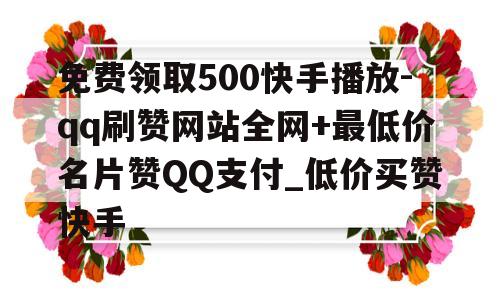 免费领取500快手播放-qq刷赞网站全网+最低价名片赞QQ支付_低价买赞快手